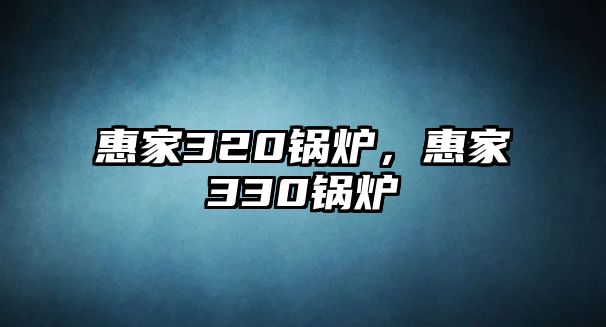 惠家320锅炉，惠家330锅炉